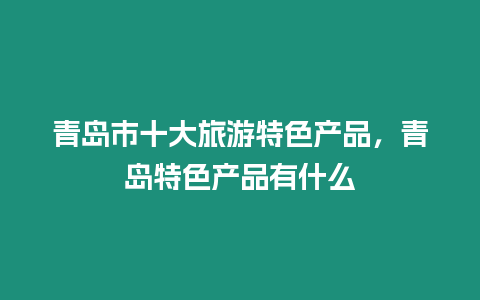 青岛市十大旅游特色产品，青岛特色产品有什么